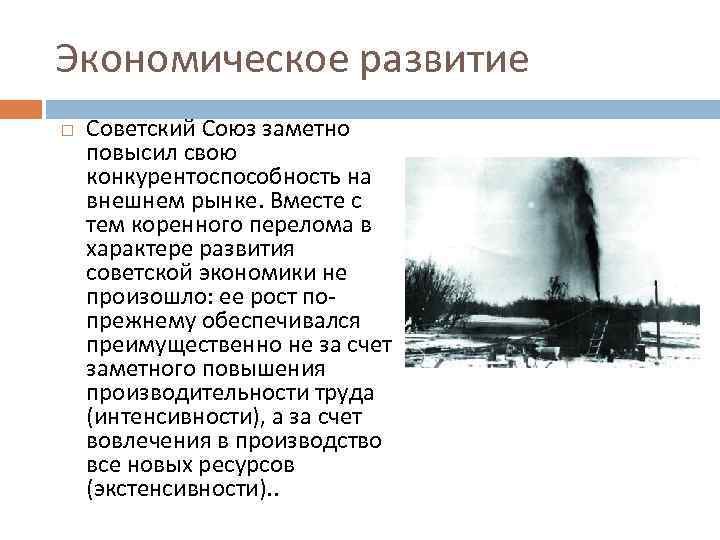 Экономическое развитие

Советский Союз заметно повысил свою конкурентоспособность на внешнем рынке. Вместе с тем коренного перелома в характере развития советской экономики не произошло: ее рост по-прежнему обеспечивался преимущественно не за счет заметного повышения производительности труда (интенсивности), а за счет вовлечения в производство все новых ресурсов (экстенсивности)..